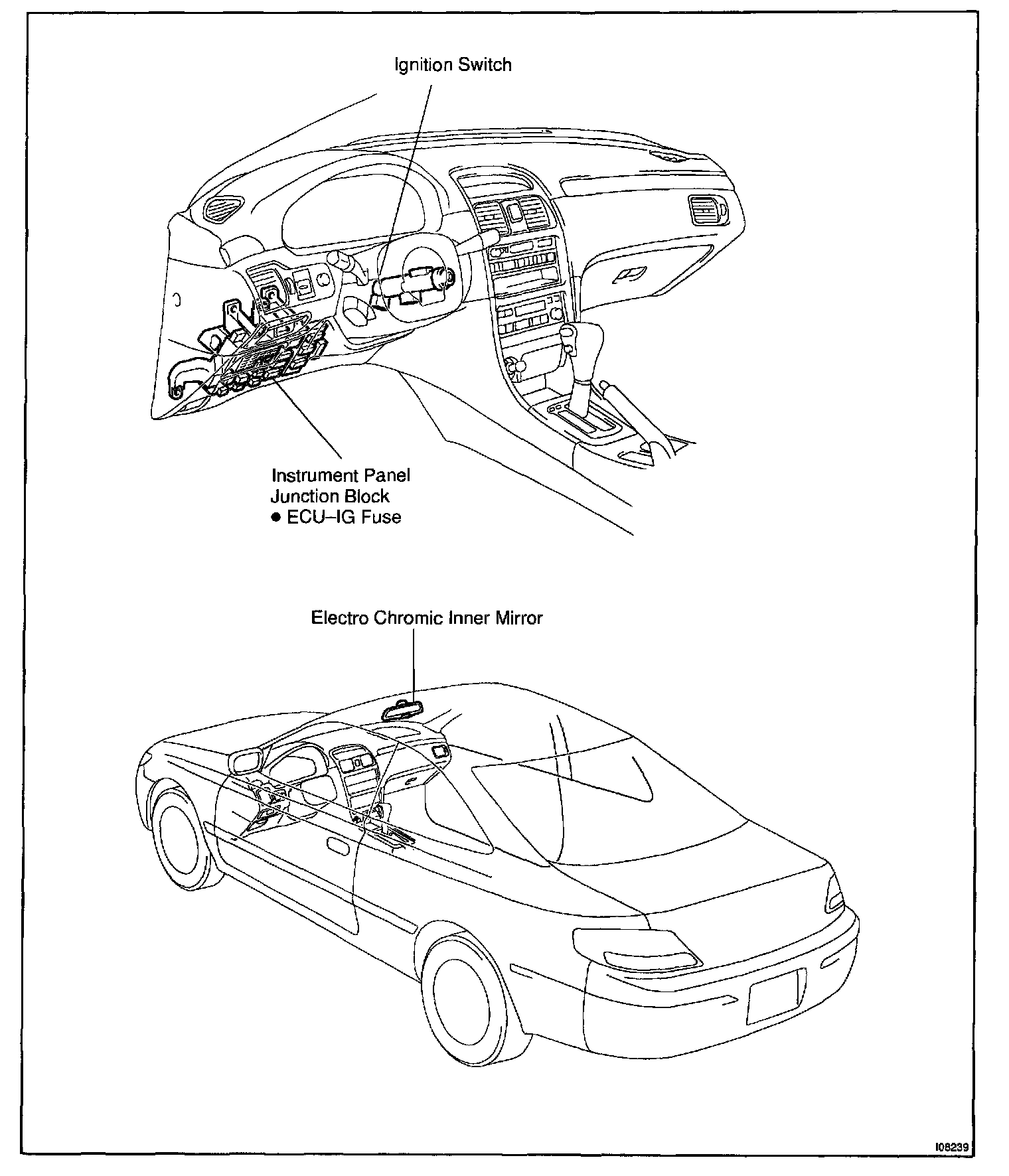 Ignition Switch

Instrument Panel
Junction Block
● ECU–IG Fuse

Electro Chromic Inner Mirror

I08239